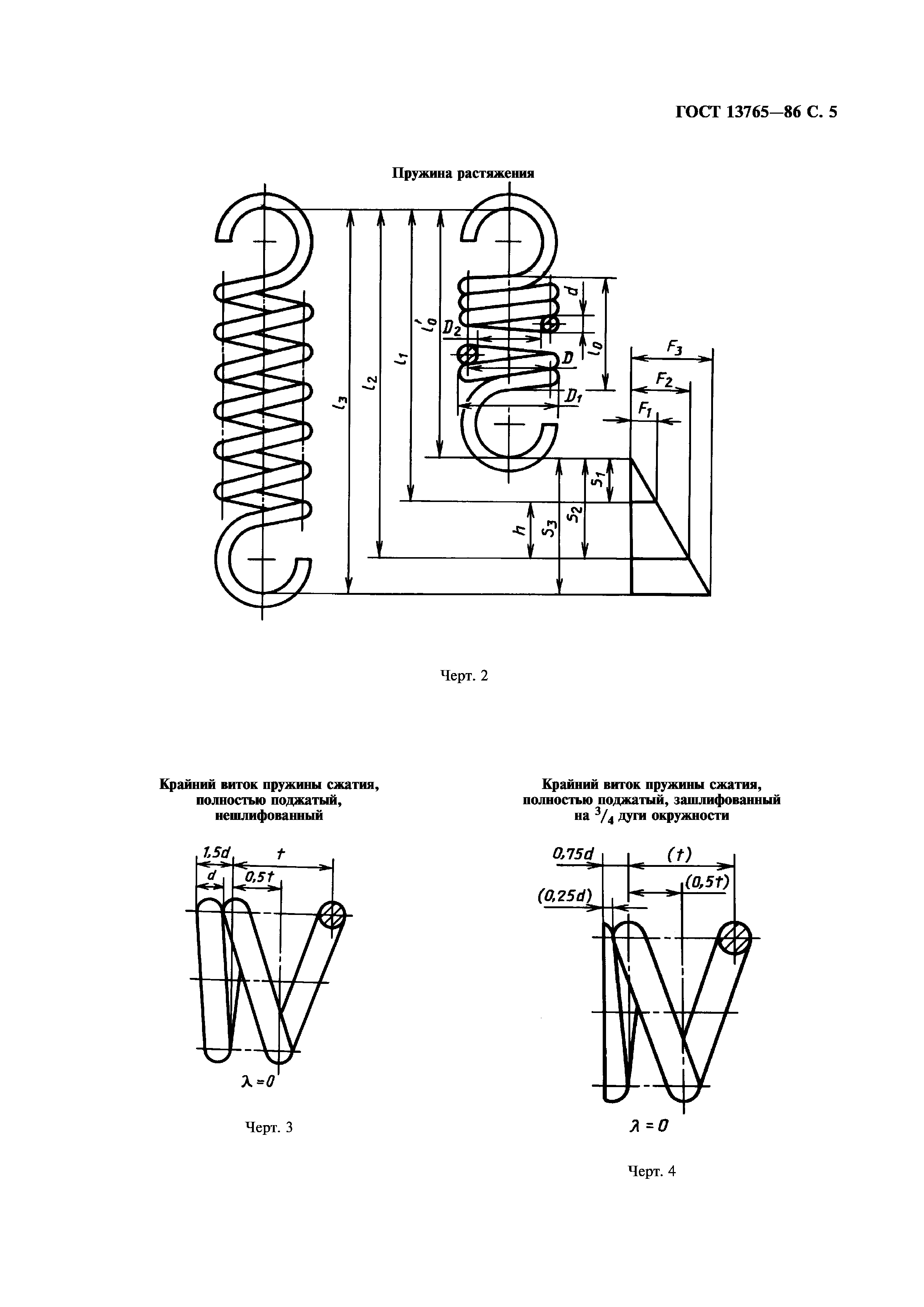 ГОСТ 13765—86 С. 5

Пружина растяжения

$l_3$ $l_2$ $l_1$ $l_0'$ $D_2$ $d$ $l_0$ $D$ $D_1$ $F_3$ $F_2$ $F_1$ $S_1$ $S_2$ $S_3$ $h$

Черт. 2

Крайний виток пружины сжатия, полностью поджатый, нешлифованный

$1{,}5d$ $t$ $d$ $0{,}5t$

$\lambda = 0$

Черт. 3

Крайний виток пружины сжатия, полностью поджатый, зашлифованный на $^3/_4$ дуги окружности

$0{,}75d$ $(t)$ $(0{,}5t)$ $(0{,}25d)$

$\lambda = 0$

Черт. 4